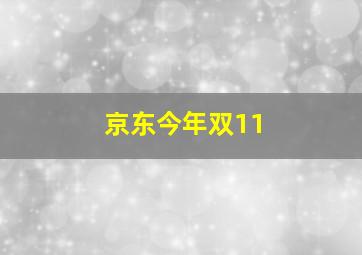 京东今年双11